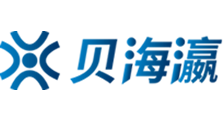 贝海瀛